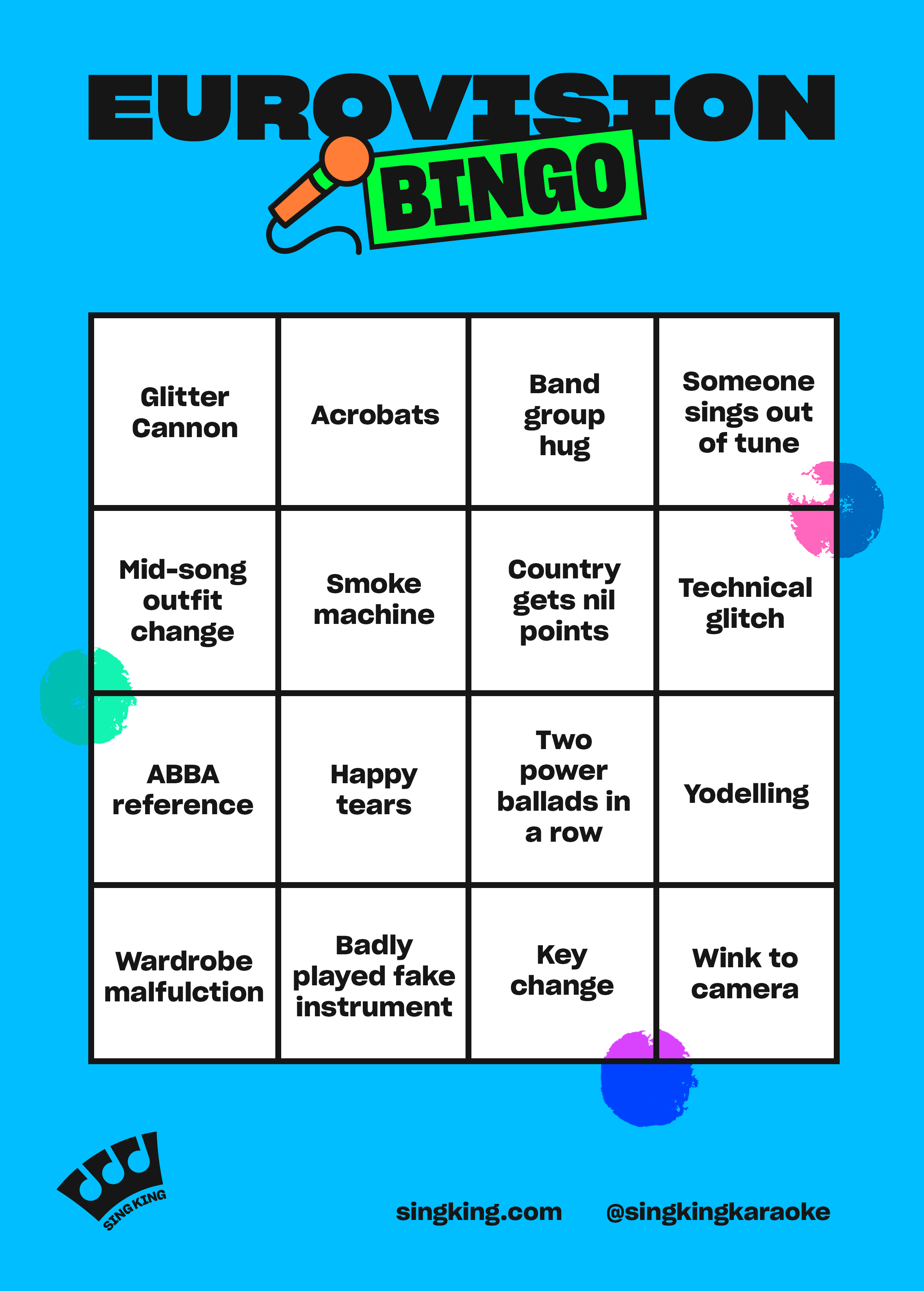 EUROVISION
BINGO

| Glitter Cannon | Acrobats | Band group hug | Someone sings out of tune |
|---|---|---|---|
| Mid-song outfit change | Smoke machine | Country gets nil points | Technical glitch |
| ABBA reference | Happy tears | Two power ballads in a row | Yodelling |
| Wardrobe malfulction | Badly played fake instrument | Key change | Wink to camera |

SING KING

singking.com @singkingkaraoke